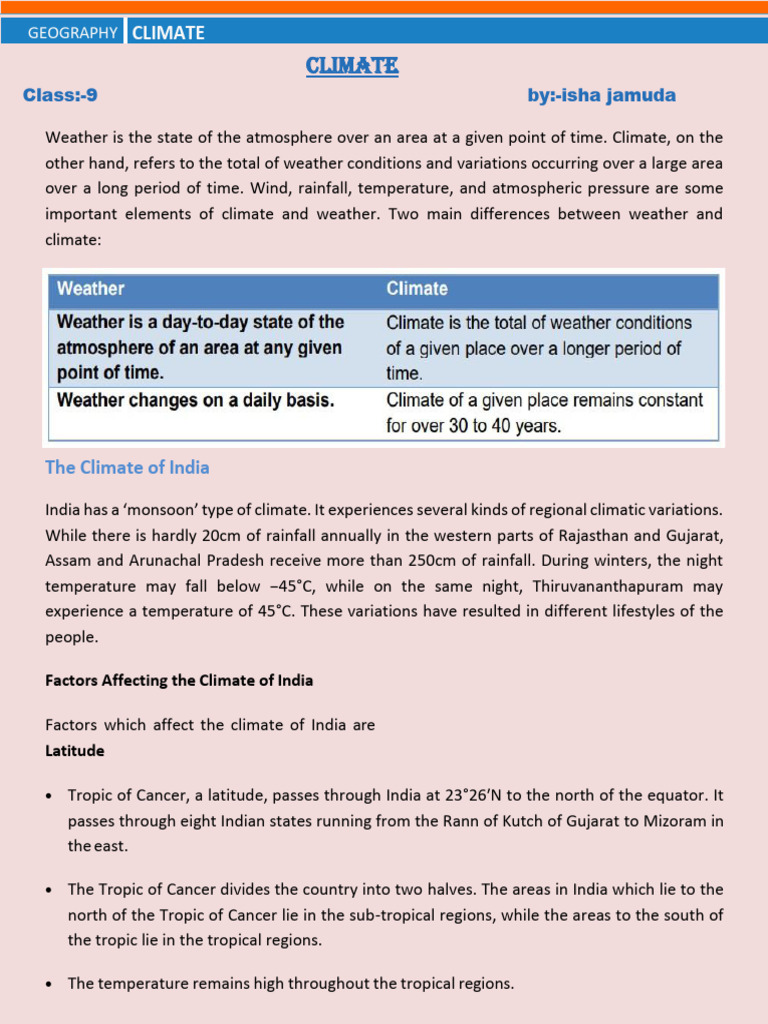 GEOGRAPHY CLIMATE

CLIMATE

Class:-9 by:-isha jamuda

Weather is the state of the atmosphere over an area at a given point of time. Climate, on the other hand, refers to the total of weather conditions and variations occurring over a large area over a long period of time. Wind, rainfall, temperature, and atmospheric pressure are some important elements of climate and weather. Two main differences between weather and climate:

| Weather | Climate |
|---|---|
| Weather is a day-to-day state of the atmosphere of an area at any given point of time. | Climate is the total of weather conditions of a given place over a longer period of time. |
| Weather changes on a daily basis. | Climate of a given place remains constant for over 30 to 40 years. |

The Climate of India

India has a 'monsoon' type of climate. It experiences several kinds of regional climatic variations. While there is hardly 20cm of rainfall annually in the western parts of Rajasthan and Gujarat, Assam and Arunachal Pradesh receive more than 250cm of rainfall. During winters, the night temperature may fall below −45°C, while on the same night, Thiruvananthapuram may experience a temperature of 45°C. These variations have resulted in different lifestyles of the people.

Factors Affecting the Climate of India

Factors which affect the climate of India are
Latitude

• Tropic of Cancer, a latitude, passes through India at 23°26'N to the north of the equator. It passes through eight Indian states running from the Rann of Kutch of Gujarat to Mizoram in the east.

• The Tropic of Cancer divides the country into two halves. The areas in India which lie to the north of the Tropic of Cancer lie in the sub-tropical regions, while the areas to the south of the tropic lie in the tropical regions.

• The temperature remains high throughout the tropical regions.